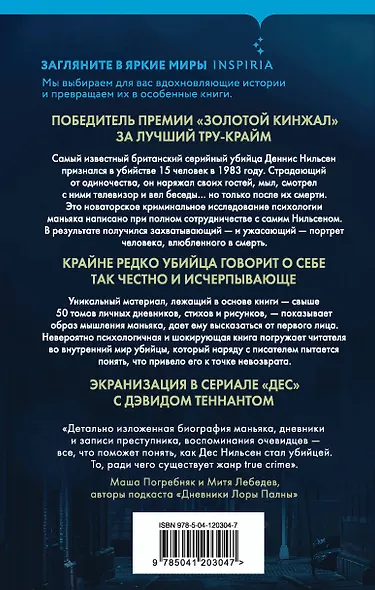 ЗАГЛЯНИТЕ В ЯРКИЕ МИРЫ INSPIRIA
Мы выбираем для вас вдохновляющие истории и превращаем их в особенные книги.

ПОБЕДИТЕЛЬ ПРЕМИИ «ЗОЛОТОЙ КИНЖАЛ» ЗА ЛУЧШИЙ ТРУ-КРАЙМ

Самый известный британский серийный убийца Деннис Нильсен признался в убийстве 15 человек в 1983 году. Страдающий от одиночества, он наряжал своих гостей, мыл, смотрел с ними телевизор и вел беседы... но только после их смерти. Это новаторское криминальное исследование психологии маньяка написано при полном сотрудничестве с самим Нильсеном. В результате получился захватывающий — и ужасающий — портрет человека, влюбленного в смерть.

КРАЙНЕ РЕДКО УБИЙЦА ГОВОРИТ О СЕБЕ ТАК ЧЕСТНО И ИСЧЕРПЫВАЮЩЕ

Уникальный материал, лежащий в основе книги — свыше 50 томов личных дневников, стихов и рисунков, — показывает образ мышления маньяка, дает ему высказаться от первого лица. Невероятно психологичная и шокирующая книга погружает читателя во внутренний мир убийцы, который наряду с писателем пытается понять, что привело его к точке невозврата.

ЭКРАНИЗАЦИЯ В СЕРИАЛЕ «ДЕС» С ДЭВИДОМ ТЕННАНТОМ

«Детально изложенная биография маньяка, дневники и записи преступника, воспоминания очевидцев — все, что поможет понять, как Дес Нильсен стал убийцей. То, ради чего существует жанр true crime».

Маша Погребняк и Митя Лебедев, авторы подкаста «Дневники Лоры Палны»

ISBN 978-5-04-120304-7

9 785041 203047 >